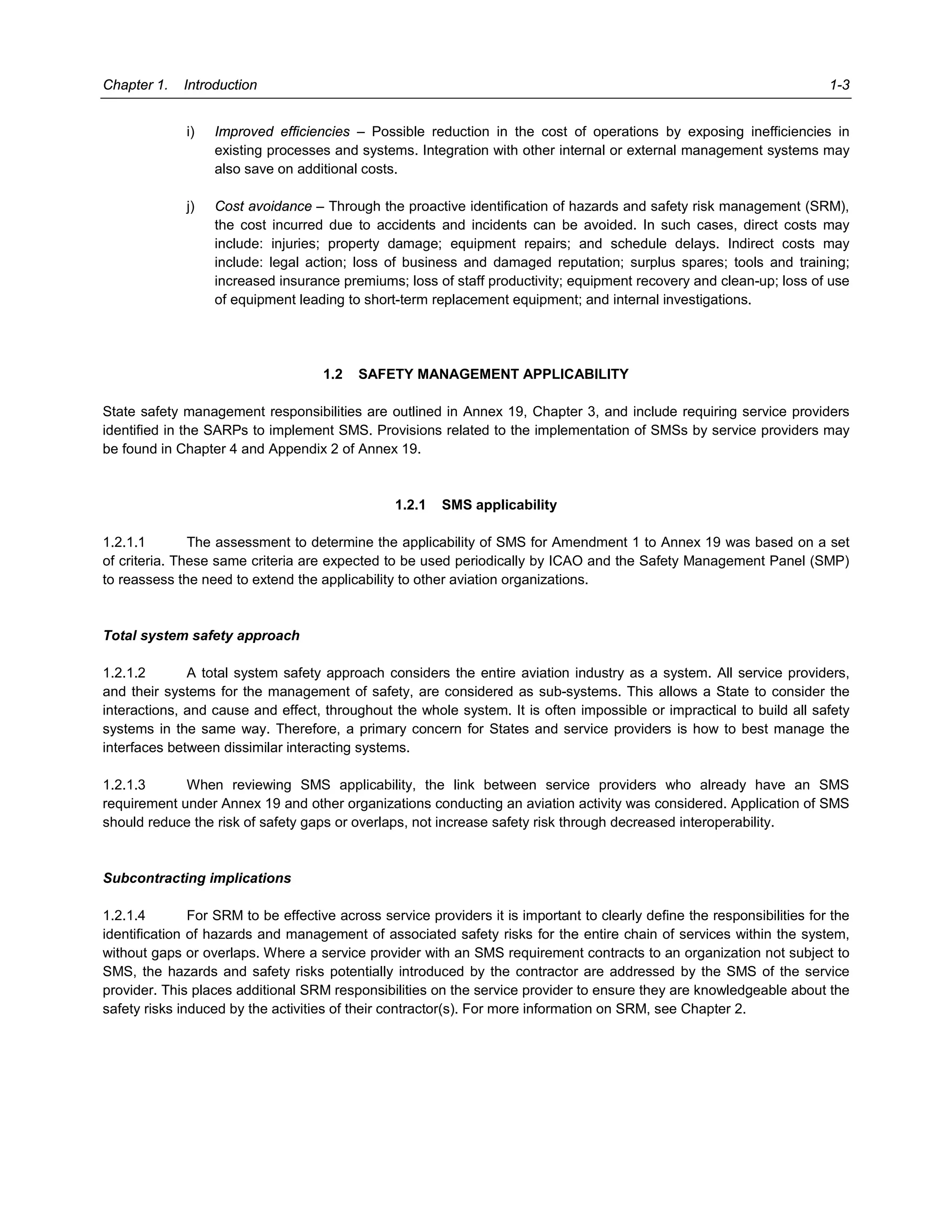 Chapter 1. Introduction 1-3

i) Improved efficiencies – Possible reduction in the cost of operations by exposing inefficiencies in existing processes and systems. Integration with other internal or external management systems may also save on additional costs.

j) Cost avoidance – Through the proactive identification of hazards and safety risk management (SRM), the cost incurred due to accidents and incidents can be avoided. In such cases, direct costs may include: injuries; property damage; equipment repairs; and schedule delays. Indirect costs may include: legal action; loss of business and damaged reputation; surplus spares; tools and training; increased insurance premiums; loss of staff productivity; equipment recovery and clean-up; loss of use of equipment leading to short-term replacement equipment; and internal investigations.

1.2 SAFETY MANAGEMENT APPLICABILITY

State safety management responsibilities are outlined in Annex 19, Chapter 3, and include requiring service providers identified in the SARPs to implement SMS. Provisions related to the implementation of SMSs by service providers may be found in Chapter 4 and Appendix 2 of Annex 19.

1.2.1 SMS applicability

1.2.1.1 The assessment to determine the applicability of SMS for Amendment 1 to Annex 19 was based on a set of criteria. These same criteria are expected to be used periodically by ICAO and the Safety Management Panel (SMP) to reassess the need to extend the applicability to other aviation organizations.

Total system safety approach

1.2.1.2 A total system safety approach considers the entire aviation industry as a system. All service providers, and their systems for the management of safety, are considered as sub-systems. This allows a State to consider the interactions, and cause and effect, throughout the whole system. It is often impossible or impractical to build all safety systems in the same way. Therefore, a primary concern for States and service providers is how to best manage the interfaces between dissimilar interacting systems.

1.2.1.3 When reviewing SMS applicability, the link between service providers who already have an SMS requirement under Annex 19 and other organizations conducting an aviation activity was considered. Application of SMS should reduce the risk of safety gaps or overlaps, not increase safety risk through decreased interoperability.

Subcontracting implications

1.2.1.4 For SRM to be effective across service providers it is important to clearly define the responsibilities for the identification of hazards and management of associated safety risks for the entire chain of services within the system, without gaps or overlaps. Where a service provider with an SMS requirement contracts to an organization not subject to SMS, the hazards and safety risks potentially introduced by the contractor are addressed by the SMS of the service provider. This places additional SRM responsibilities on the service provider to ensure they are knowledgeable about the safety risks induced by the activities of their contractor(s). For more information on SRM, see Chapter 2.